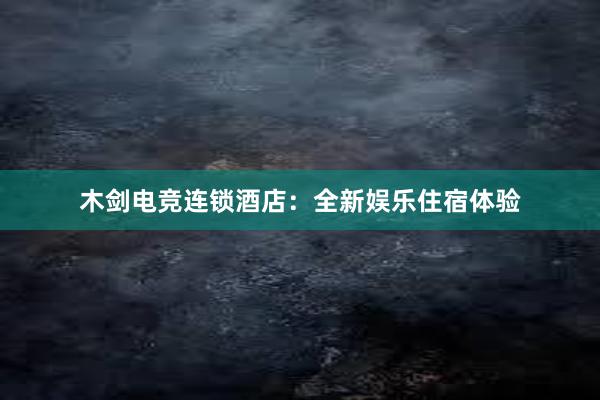 木剑电竞连锁酒店：全新娱乐住宿体验